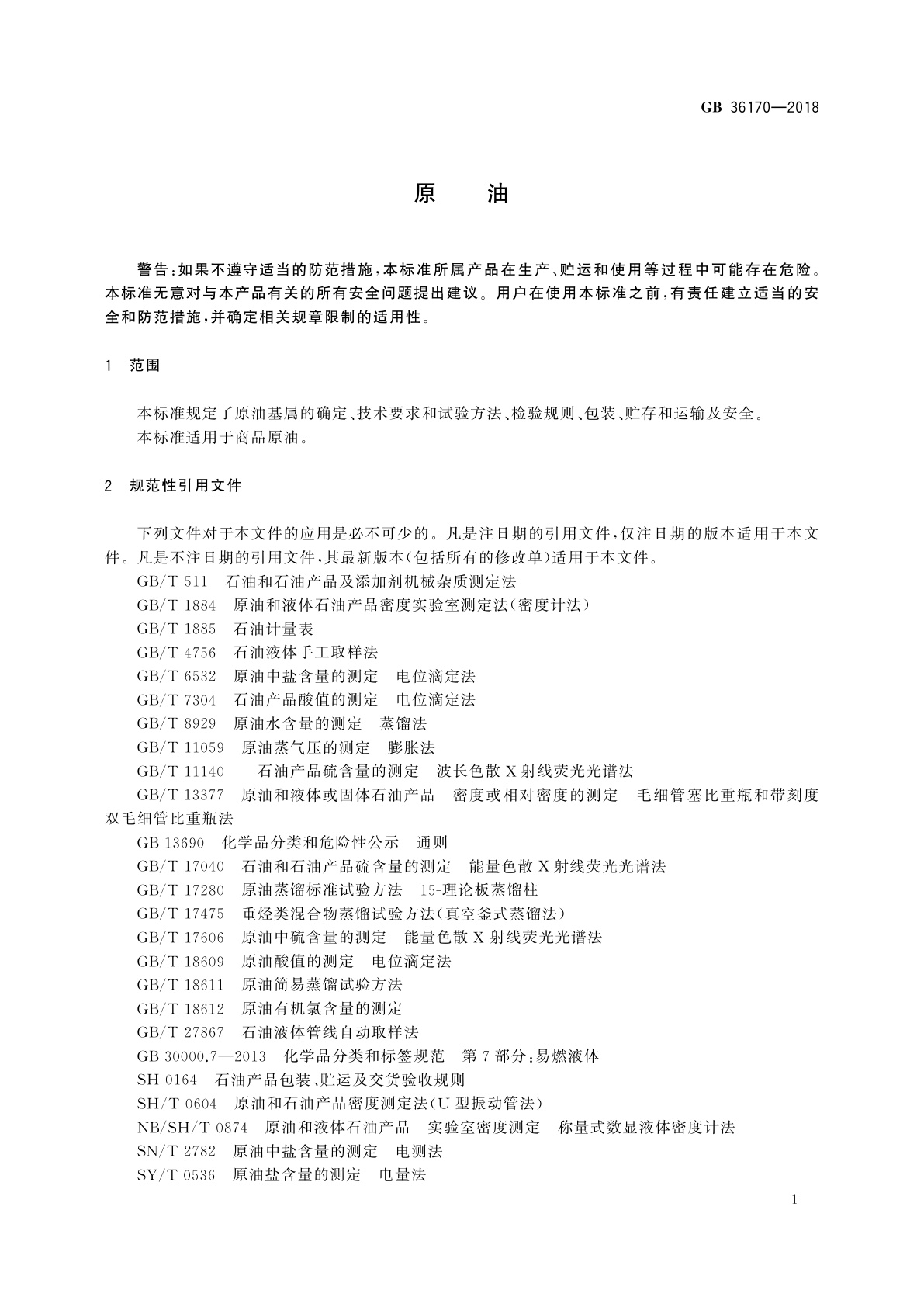 GB 36170—2018

原　油

警告：如果不遵守适当的防范措施，本标准所属产品在生产、贮运和使用等过程中可能存在危险。本标准无意对与本产品有关的所有安全问题提出建议。用户在使用本标准之前，有责任建立适当的安全和防范措施，并确定相关规章限制的适用性。

1　范围

本标准规定了原油基属的确定、技术要求和试验方法、检验规则、包装、贮存和运输及安全。

本标准适用于商品原油。

2　规范性引用文件

下列文件对于本文件的应用是必不可少的。凡是注日期的引用文件，仅注日期的版本适用于本文件。凡是不注日期的引用文件，其最新版本（包括所有的修改单）适用于本文件。

GB/T 511　石油和石油产品及添加剂机械杂质测定法

GB/T 1884　原油和液体石油产品密度实验室测定法（密度计法）

GB/T 1885　石油计量表

GB/T 4756　石油液体手工取样法

GB/T 6532　原油中盐含量的测定　电位滴定法

GB/T 7304　石油产品酸值的测定　电位滴定法

GB/T 8929　原油水含量的测定　蒸馏法

GB/T 11059　原油蒸气压的测定　膨胀法

GB/T 11140　石油产品硫含量的测定　波长色散 X 射线荧光光谱法

GB/T 13377　原油和液体或固体石油产品　密度或相对密度的测定　毛细管塞比重瓶和带刻度双毛细管比重瓶法

GB 13690　化学品分类和危险性公示　通则

GB/T 17040　石油和石油产品硫含量的测定　能量色散 X 射线荧光光谱法

GB/T 17280　原油蒸馏标准试验方法　15-理论板蒸馏柱

GB/T 17475　重烃类混合物蒸馏试验方法（真空釜式蒸馏法）

GB/T 17606　原油中硫含量的测定　能量色散 X-射线荧光光谱法

GB/T 18609　原油酸值的测定　电位滴定法

GB/T 18611　原油简易蒸馏试验方法

GB/T 18612　原油有机氯含量的测定

GB/T 27867　石油液体管线自动取样法

GB 30000.7—2013　化学品分类和标签规范　第 7 部分：易燃液体

SH 0164　石油产品包装、贮运及交货验收规则

SH/T 0604　原油和石油产品密度测定法（U 型振动管法）

NB/SH/T 0874　原油和液体石油产品　实验室密度测定　称量式数显液体密度计法

SN/T 2782　原油中盐含量的测定　电测法

SY/T 0536　原油盐含量的测定　电量法

1